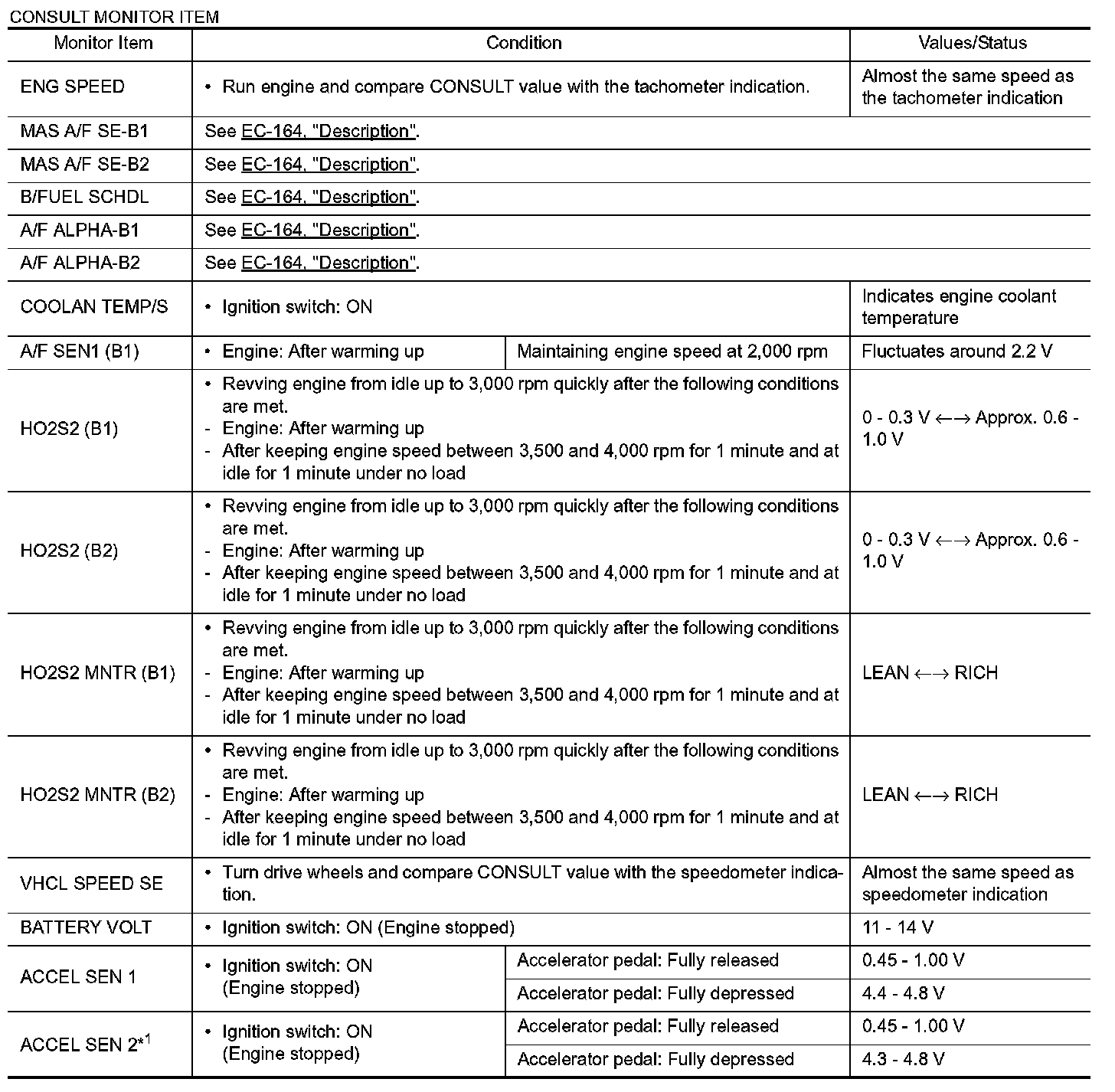 CONSULT MONITOR ITEM

| Monitor Item | Condition | | Values/Status |
|---|---|---|---|
| ENG SPEED | • Run engine and compare CONSULT value with the tachometer indication. | | Almost the same speed as the tachometer indication |
| MAS A/F SE-B1 | See EC-164, "Description". | | |
| MAS A/F SE-B2 | See EC-164, "Description". | | |
| B/FUEL SCHDL | See EC-164, "Description". | | |
| A/F ALPHA-B1 | See EC-164, "Description". | | |
| A/F ALPHA-B2 | See EC-164, "Description". | | |
| COOLAN TEMP/S | • Ignition switch: ON | | Indicates engine coolant temperature |
| A/F SEN1 (B1) | • Engine: After warming up | Maintaining engine speed at 2,000 rpm | Fluctuates around 2.2 V |
| HO2S2 (B1) | • Revving engine from idle up to 3,000 rpm quickly after the following conditions are met. - Engine: After warming up - After keeping engine speed between 3,500 and 4,000 rpm for 1 minute and at idle for 1 minute under no load | | 0 - 0.3 V ←→ Approx. 0.6 - 1.0 V |
| HO2S2 (B2) | • Revving engine from idle up to 3,000 rpm quickly after the following conditions are met. - Engine: After warming up - After keeping engine speed between 3,500 and 4,000 rpm for 1 minute and at idle for 1 minute under no load | | 0 - 0.3 V ←→ Approx. 0.6 - 1.0 V |
| HO2S2 MNTR (B1) | • Revving engine from idle up to 3,000 rpm quickly after the following conditions are met. - Engine: After warming up - After keeping engine speed between 3,500 and 4,000 rpm for 1 minute and at idle for 1 minute under no load | | LEAN ←→ RICH |
| HO2S2 MNTR (B2) | • Revving engine from idle up to 3,000 rpm quickly after the following conditions are met. - Engine: After warming up - After keeping engine speed between 3,500 and 4,000 rpm for 1 minute and at idle for 1 minute under no load | | LEAN ←→ RICH |
| VHCL SPEED SE | • Turn drive wheels and compare CONSULT value with the speedometer indication. | | Almost the same speed as speedometer indication |
| BATTERY VOLT | • Ignition switch: ON (Engine stopped) | | 11 - 14 V |
| ACCEL SEN 1 | • Ignition switch: ON (Engine stopped) | Accelerator pedal: Fully released | 0.45 - 1.00 V |
| | | Accelerator pedal: Fully depressed | 4.4 - 4.8 V |
| ACCEL SEN 2$^{*1}$ | • Ignition switch: ON (Engine stopped) | Accelerator pedal: Fully released | 0.45 - 1.00 V |
| | | Accelerator pedal: Fully depressed | 4.3 - 4.8 V |